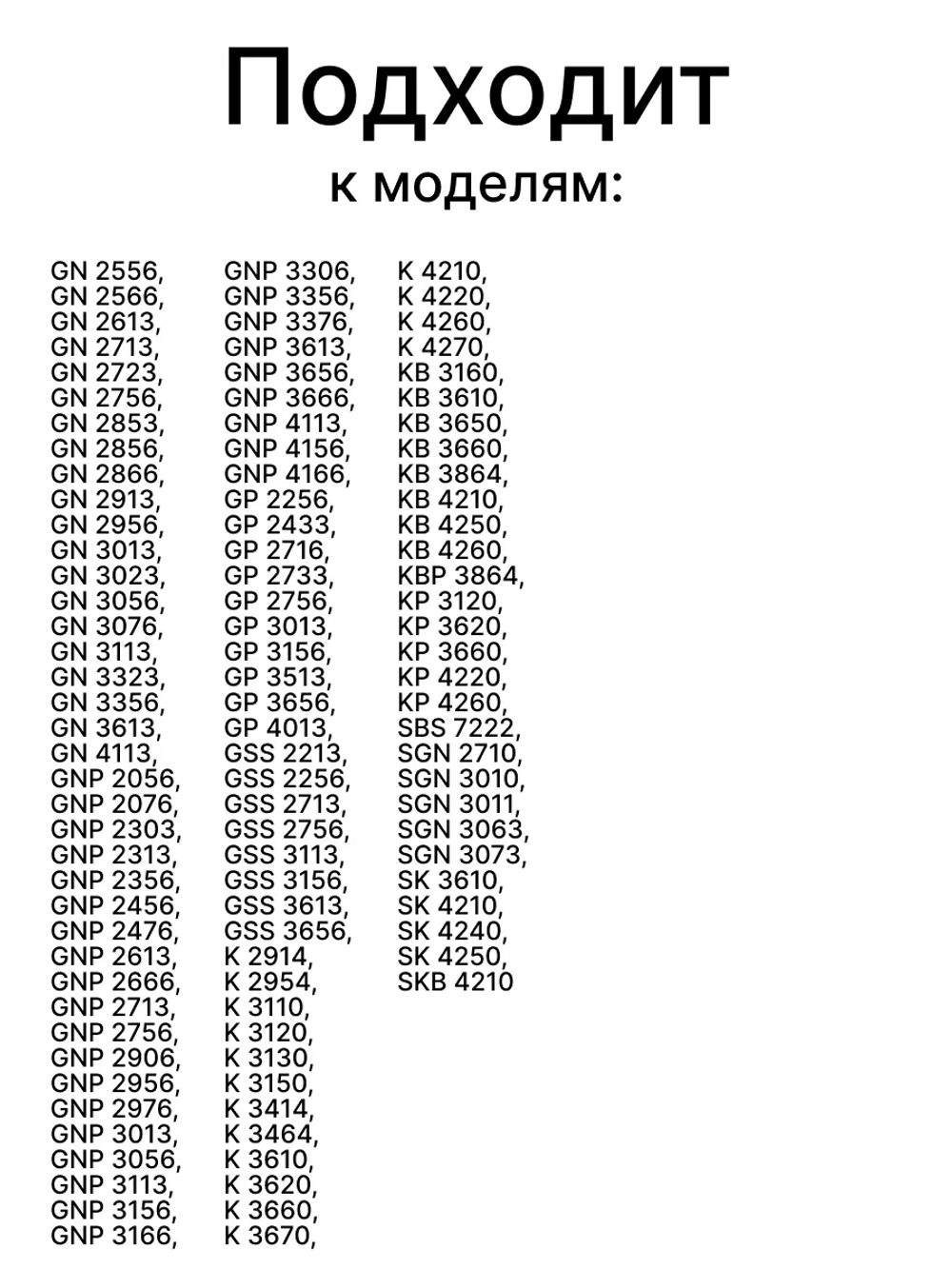 Подходит
к моделям:

GN 2556,
GN 2566,
GN 2613,
GN 2713,
GN 2723,
GN 2756,
GN 2853,
GN 2856,
GN 2866,
GN 2913,
GN 2956,
GN 3013,
GN 3023,
GN 3056,
GN 3076,
GN 3113,
GN 3323,
GN 3356,
GN 3613,
GN 4113,
GNP 2056,
GNP 2076,
GNP 2303,
GNP 2313,
GNP 2356,
GNP 2456,
GNP 2476,
GNP 2613,
GNP 2666,
GNP 2713,
GNP 2756,
GNP 2906,
GNP 2956,
GNP 2976,
GNP 3013,
GNP 3056,
GNP 3113,
GNP 3156,
GNP 3166,

GNP 3306,
GNP 3356,
GNP 3376,
GNP 3613,
GNP 3656,
GNP 3666,
GNP 4113,
GNP 4156,
GNP 4166,
GP 2256,
GP 2433,
GP 2716,
GP 2733,
GP 2756,
GP 3013,
GP 3156,
GP 3513,
GP 3656,
GP 4013,
GSS 2213,
GSS 2256,
GSS 2713,
GSS 2756,
GSS 3113,
GSS 3156,
GSS 3613,
GSS 3656,
K 2914,
K 2954,
K 3110,
K 3120,
K 3130,
K 3150,
K 3414,
K 3464,
K 3610,
K 3620,
K 3660,
K 3670,

K 4210,
K 4220,
K 4260,
K 4270,
KB 3160,
KB 3610,
KB 3650,
KB 3660,
KB 3864,
KB 4210,
KB 4250,
KB 4260,
KBP 3864,
KP 3120,
KP 3620,
KP 3660,
KP 4220,
KP 4260,
SBS 7222,
SGN 2710,
SGN 3010,
SGN 3011,
SGN 3063,
SGN 3073,
SK 3610,
SK 4210,
SK 4240,
SK 4250,
SKB 4210